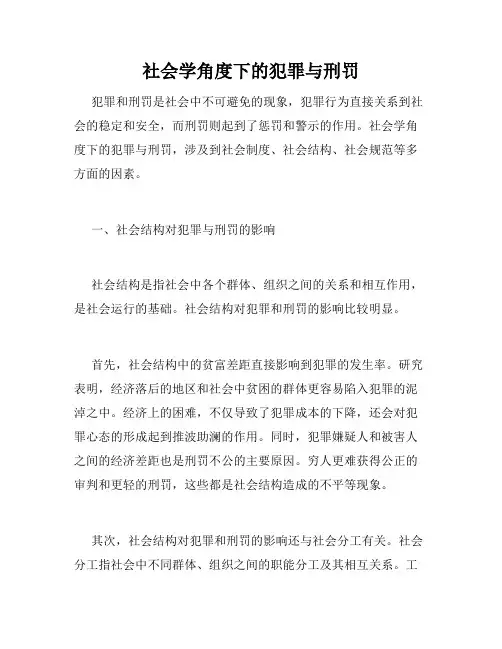 社会学角度下的犯罪与刑罚

犯罪和刑罚是社会中不可避免的现象，犯罪行为直接关系到社会的稳定和安全，而刑罚则起到了惩罚和警示的作用。社会学角度下的犯罪与刑罚，涉及到社会制度、社会结构、社会规范等多方面的因素。

一、社会结构对犯罪与刑罚的影响

社会结构是指社会中各个群体、组织之间的关系和相互作用，是社会运行的基础。社会结构对犯罪和刑罚的影响比较明显。

首先，社会结构中的贫富差距直接影响到犯罪的发生率。研究表明，经济落后的地区和社会中贫困的群体更容易陷入犯罪的泥淖之中。经济上的困难，不仅导致了犯罪成本的下降，还会对犯罪心态的形成起到推波助澜的作用。同时，犯罪嫌疑人和被害人之间的经济差距也是刑罚不公的主要原因。穷人更难获得公正的审判和更轻的刑罚，这些都是社会结构造成的不平等现象。

其次，社会结构对犯罪和刑罚的影响还与社会分工有关。社会分工指社会中不同群体、组织之间的职能分工及其相互关系。工